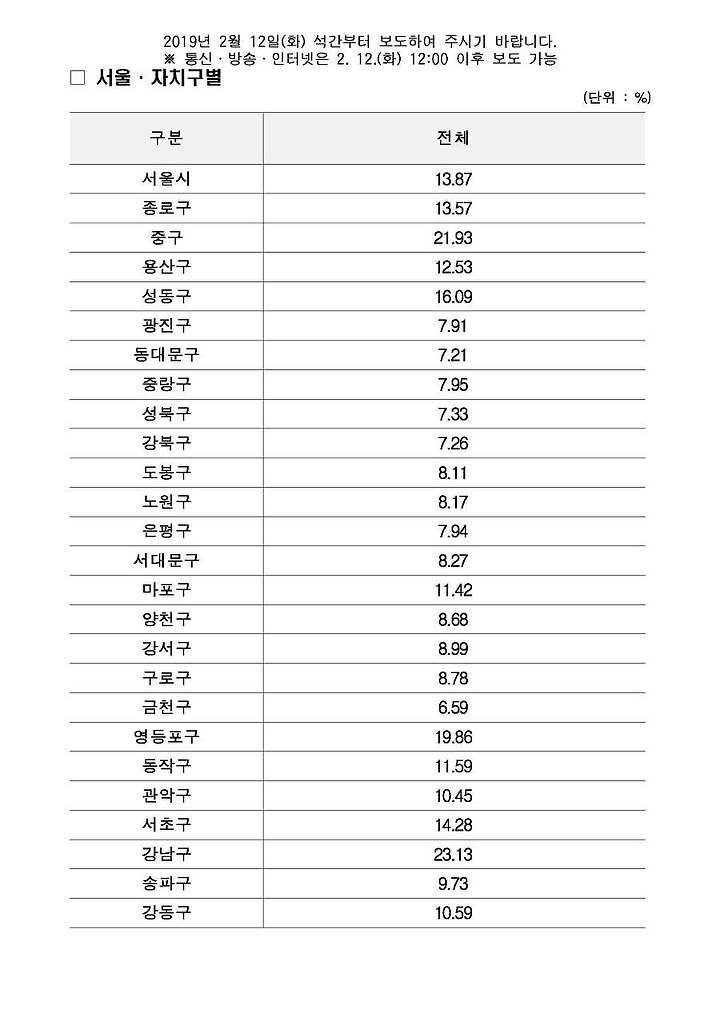 2019년 2월 12일(화) 석간부터 보도하여 주시기 바랍니다.
※ 통신 · 방송 · 인터넷은 2. 12.(화) 12:00 이후 보도 가능

□ 서울 · 자치구별

(단위 : %)

| 구분 | 전체 |
|---|---|
| 서울시 | 13.87 |
| 종로구 | 13.57 |
| 중구 | 21.93 |
| 용산구 | 12.53 |
| 성동구 | 16.09 |
| 광진구 | 7.91 |
| 동대문구 | 7.21 |
| 중랑구 | 7.95 |
| 성북구 | 7.33 |
| 강북구 | 7.26 |
| 도봉구 | 8.11 |
| 노원구 | 8.17 |
| 은평구 | 7.94 |
| 서대문구 | 8.27 |
| 마포구 | 11.42 |
| 양천구 | 8.68 |
| 강서구 | 8.99 |
| 구로구 | 8.78 |
| 금천구 | 6.59 |
| 영등포구 | 19.86 |
| 동작구 | 11.59 |
| 관악구 | 10.45 |
| 서초구 | 14.28 |
| 강남구 | 23.13 |
| 송파구 | 9.73 |
| 강동구 | 10.59 |